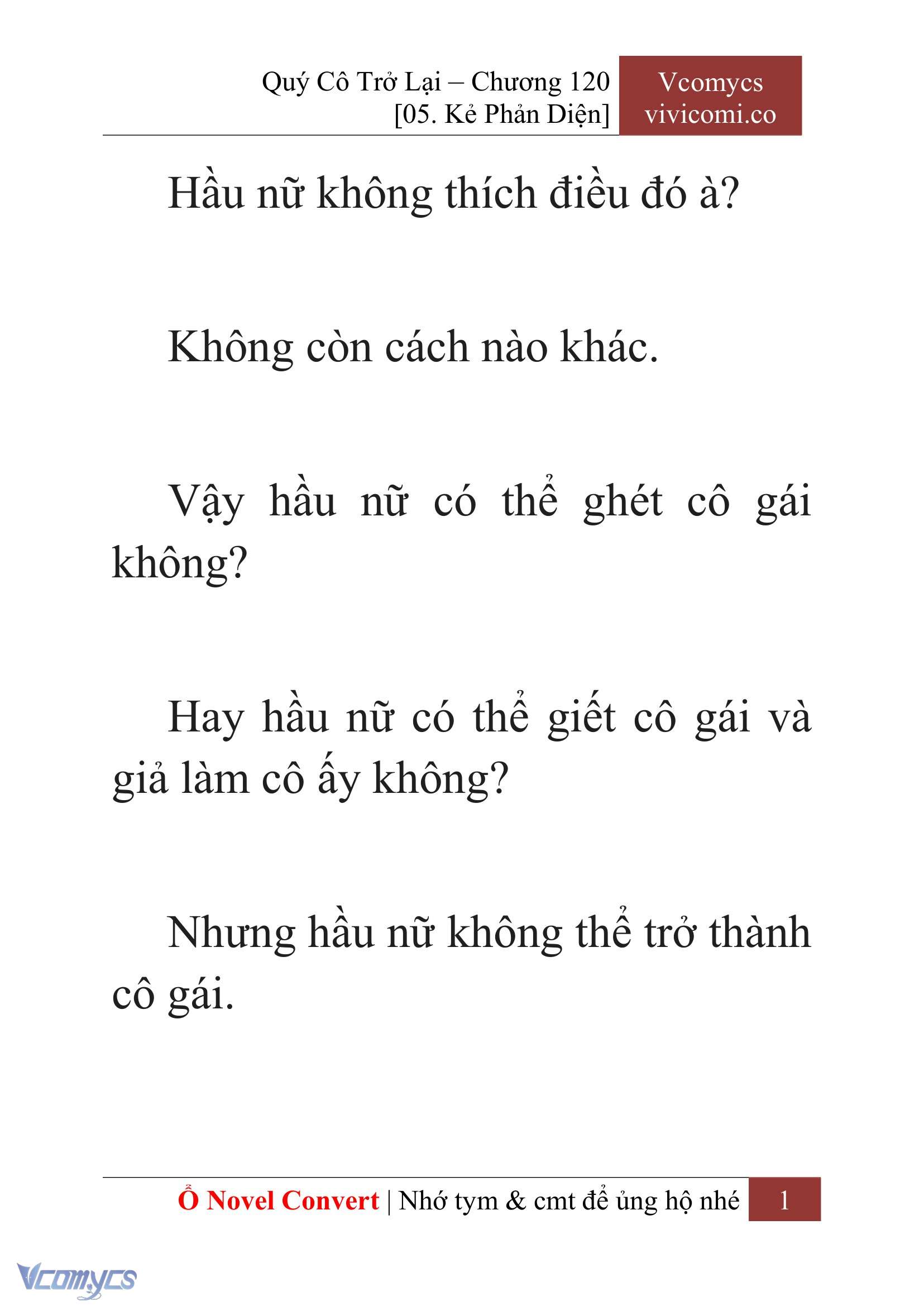 Quý Cô Trở Lại – Chương 120
[05. Kẻ Phản Diện]

Vcomycs
vivicomi.co

Hầu nữ không thích điều đó à?

Không còn cách nào khác.

Vậy hầu nữ có thể ghét cô gái không?

Hay hầu nữ có thể giết cô gái và giả làm cô ấy không?

Nhưng hầu nữ không thể trở thành cô gái.

Ổ Novel Convert | Nhớ tym & cmt để ủng hộ nhé

1

Vcomycs